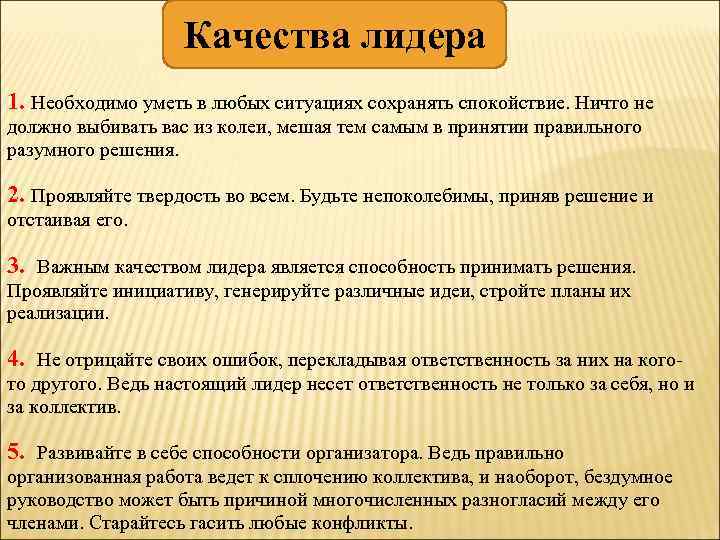 Качества лидера

1. Необходимо уметь в любых ситуациях сохранять спокойствие. Ничто не должно выбивать вас из колеи, мешая тем самым в принятии правильного разумного решения.

2. Проявляйте твердость во всем. Будьте непоколебимы, приняв решение и отстаивая его.

3. Важным качеством лидера является способность принимать решения. Проявляйте инициативу, генерируйте различные идеи, стройте планы их реализации.

4. Не отрицайте своих ошибок, перекладывая ответственность за них на кого-то другого. Ведь настоящий лидер несет ответственность не только за себя, но и за коллектив.

5. Развивайте в себе способности организатора. Ведь правильно организованная работа ведет к сплочению коллектива, и наоборот, бездумное руководство может быть причиной многочисленных разногласий между его членами. Старайтесь гасить любые конфликты.